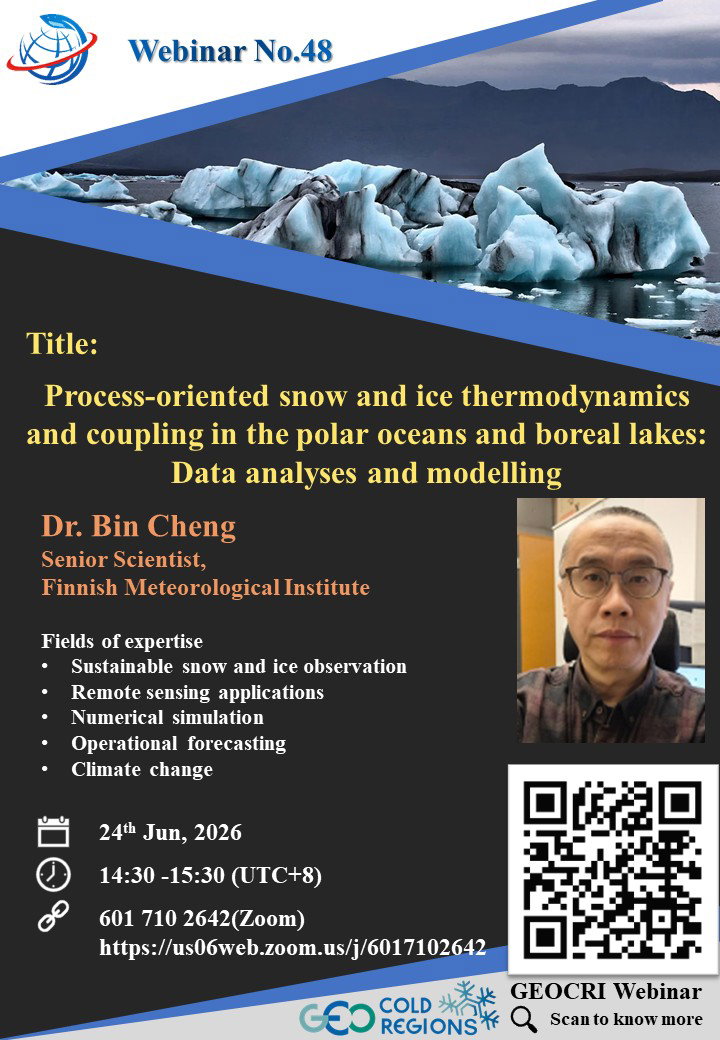 Webinar No.48

Title:

Process-oriented snow and ice thermodynamics and coupling in the polar oceans and boreal lakes: Data analyses and modelling

Dr. Bin Cheng
Senior Scientist,
Finnish Meteorological Institute

Fields of expertise
• Sustainable snow and ice observation
• Remote sensing applications
• Numerical simulation
• Operational forecasting
• Climate change

24$^{th}$ Jun, 2026

14:30 -15:30 (UTC+8)

601 710 2642(Zoom)
https://us06web.zoom.us/j/6017102642

GEO COLD REGIONS

GEOCRI Webinar
Scan to know more